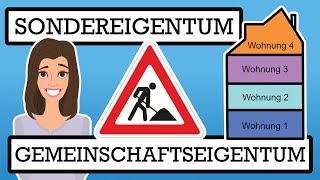 SONDEREIGENTUM

Wohnung 4

Wohnung 3

Wohnung 2

Wohnung 1

GEMEINSCHAFTSEIGENTUM